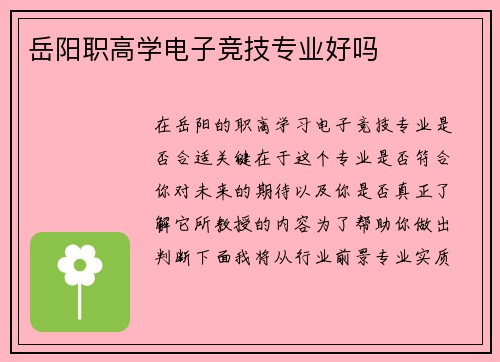 岳阳职高学电子竞技专业好吗

在岳阳的职高学习电子竞技专业是否合适关键在于这个专业是否符合你对未来的期待以及你是否真正了解它所教授的内容为了帮助你做出判断下面我将从行业前景专业实质